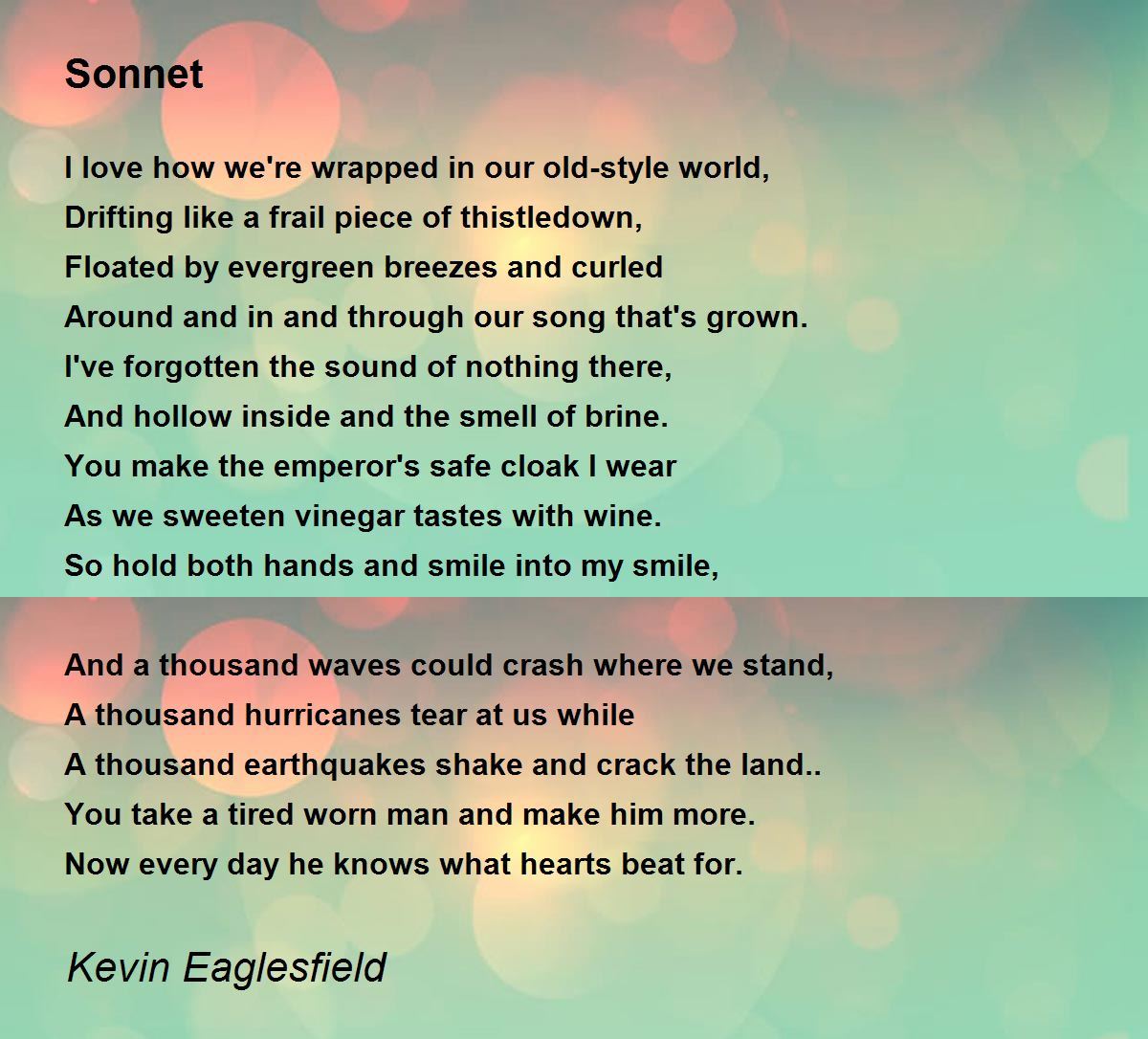 Sonnet

I love how we're wrapped in our old-style world,
Drifting like a frail piece of thistledown,
Floated by evergreen breezes and curled
Around and in and through our song that's grown.
I've forgotten the sound of nothing there,
And hollow inside and the smell of brine.
You make the emperor's safe cloak I wear
As we sweeten vinegar tastes with wine.
So hold both hands and smile into my smile,

And a thousand waves could crash where we stand,
A thousand hurricanes tear at us while
A thousand earthquakes shake and crack the land..
You take a tired worn man and make him more.
Now every day he knows what hearts beat for.

Kevin Eaglesfield